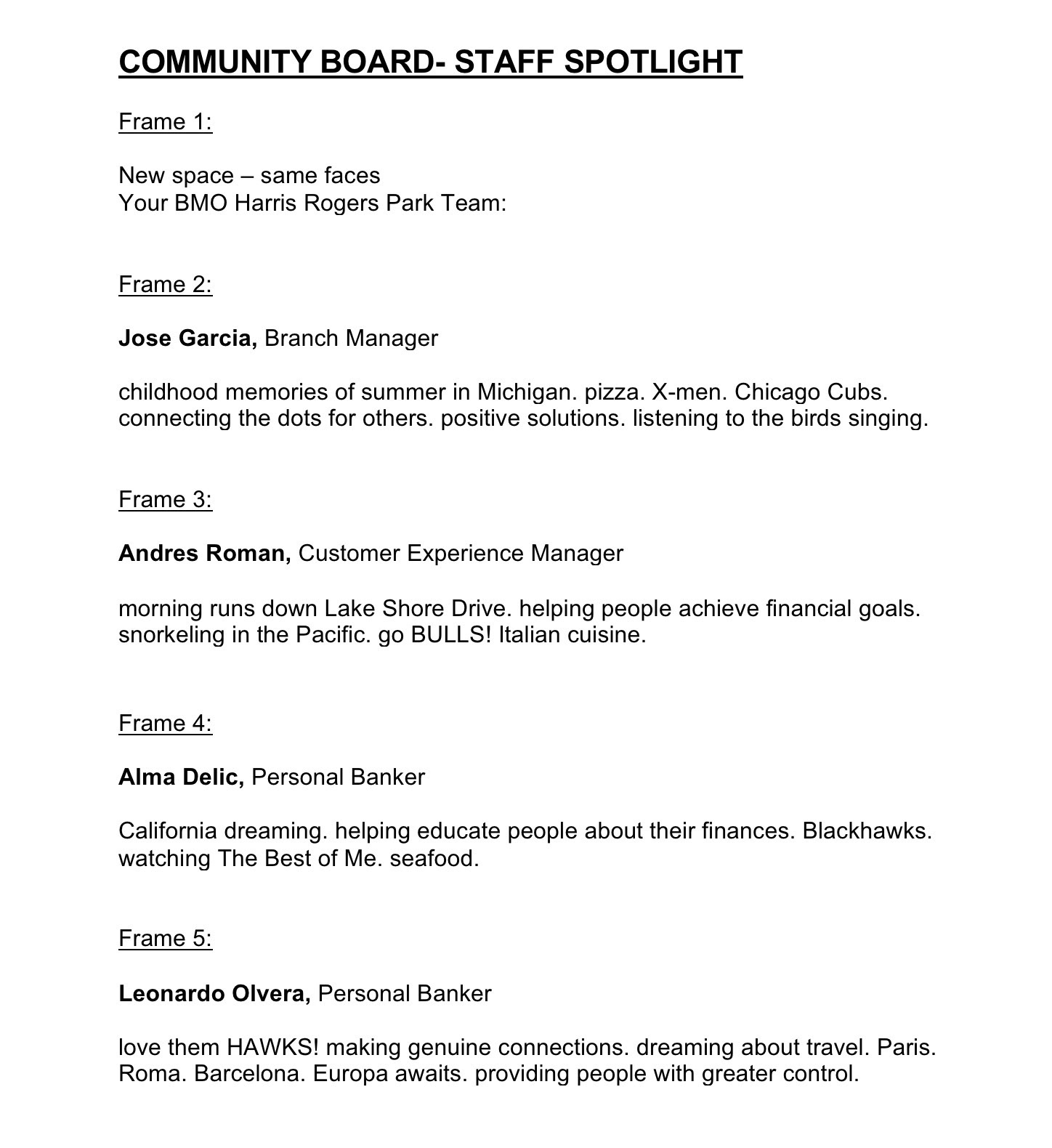 COMMUNITY BOARD- STAFF SPOTLIGHT

Frame 1:

New space – same faces
Your BMO Harris Rogers Park Team:

Frame 2:

Jose Garcia, Branch Manager

childhood memories of summer in Michigan. pizza. X-men. Chicago Cubs. connecting the dots for others. positive solutions. listening to the birds singing.

Frame 3:

Andres Roman, Customer Experience Manager

morning runs down Lake Shore Drive. helping people achieve financial goals. snorkeling in the Pacific. go BULLS! Italian cuisine.

Frame 4:

Alma Delic, Personal Banker

California dreaming. helping educate people about their finances. Blackhawks. watching The Best of Me. seafood.

Frame 5:

Leonardo Olvera, Personal Banker

love them HAWKS! making genuine connections. dreaming about travel. Paris. Roma. Barcelona. Europa awaits. providing people with greater control.